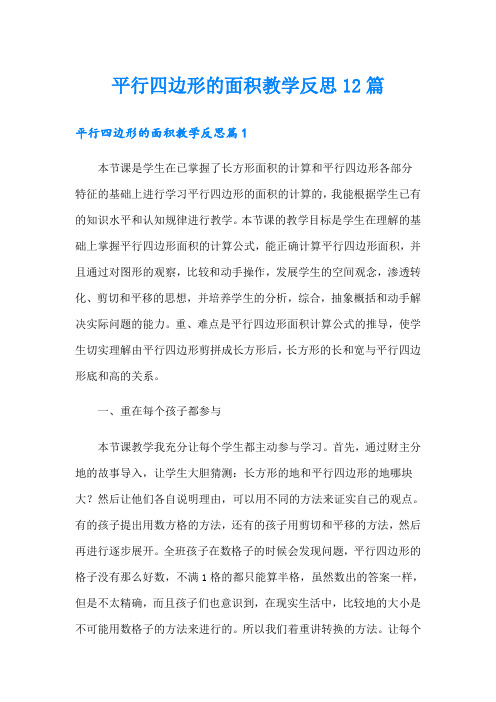 平行四边形的面积教学反思12篇

平行四边形的面积教学反思篇1

本节课是学生在已掌握了长方形面积的计算和平行四边形各部分特征的基础上进行学习平行四边形的面积的计算的，我能根据学生已有的知识水平和认知规律进行教学。本节课的教学目标是学生在理解的基础上掌握平行四边形面积的计算公式，能正确计算平行四边形面积，并且通过对图形的观察，比较和动手操作，发展学生的空间观念，渗透转化、剪切和平移的思想，并培养学生的分析，综合，抽象概括和动手解决实际问题的能力。重、难点是平行四边形面积计算公式的推导，使学生切实理解由平行四边形剪拼成长方形后，长方形的长和宽与平行四边形底和高的关系。

一、重在每个孩子都参与

本节课教学我充分让每个学生都主动参与学习。首先，通过财主分地的故事导入，让学生大胆猜测：长方形的地和平行四边形的地哪块大？然后让他们各自说明理由，可以用不同的方法来证实自己的观点。有的孩子提出用数方格的方法，还有的孩子用剪切和平移的方法，然后再进行逐步展开。全班孩子在数格子的时候会发现问题，平行四边形的格子没有那么好数，不满1格的都只能算半格，虽然数出的答案一样，但是不太精确，而且孩子们也意识到，在现实生活中，比较地的大小是不可能用数格子的方法来进行的。所以我们着重讲转换的方法。让每个